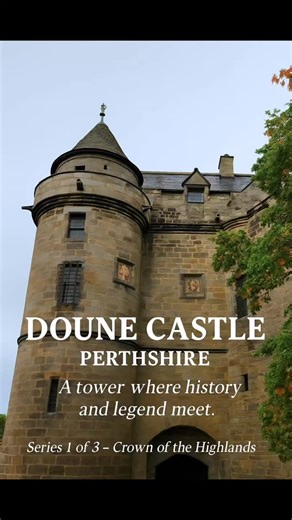 DOUNE CASTLE
PERTHSHIRE

A tower where history and legend meet.

Series 1 of 3 – Crown of the Highlands